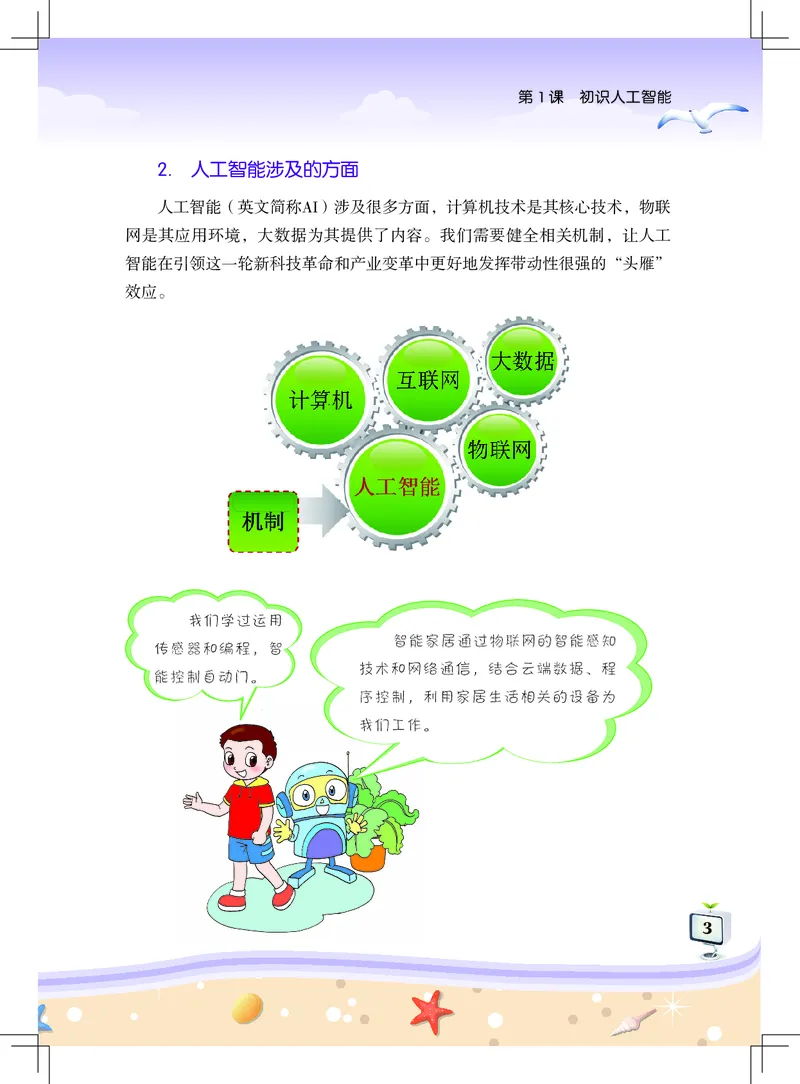 第1课　初识人工智能

2.　人工智能涉及的方面

人工智能（英文简称AI）涉及很多方面，计算机技术是其核心技术，物联网是其应用环境，大数据为其提供了内容。我们需要健全相关机制，让人工智能在引领这一轮新科技革命和产业变革中更好地发挥带动性很强的“头雁”效应。

计算机

互联网

大数据

物联网

人工智能

机制

我们学过运用传感器和编程，智能控制自动门。

智能家居通过物联网的智能感知技术和网络通信，结合云端数据、程序控制，利用家居生活相关的设备为我们工作。

3